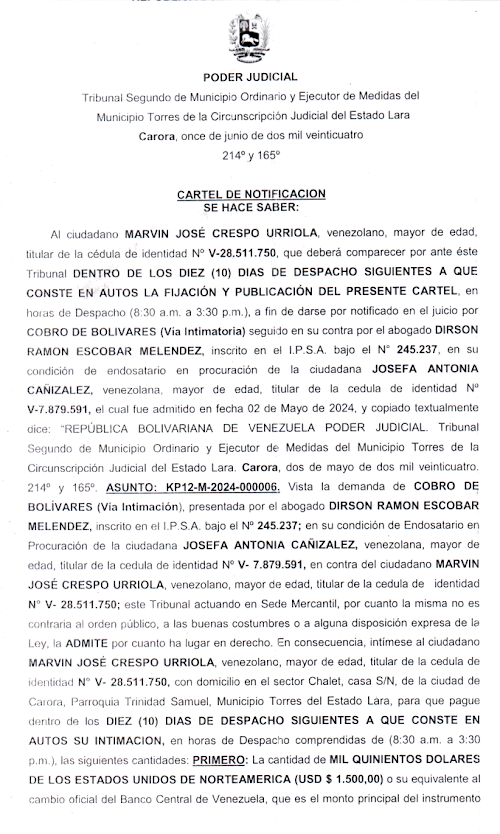 PODER JUDICIAL

Tribunal Segundo de Municipio Ordinario y Ejecutor de Medidas del Municipio Torres de la Circunscripción Judicial del Estado Lara

Carora, once de junio de dos mil veinticuatro

214º y 165º

CARTEL DE NOTIFICACION
SE HACE SABER:

Al ciudadano MARVIN JOSÉ CRESPO URRIOLA, venezolano, mayor de edad, titular de la cédula de identidad Nº V-28.511.750, que deberá comparecer por ante éste Tribunal DENTRO DE LOS DIEZ (10) DIAS DE DESPACHO SIGUIENTES A QUE CONSTE EN AUTOS LA FIJACIÓN Y PUBLICACIÓN DEL PRESENTE CARTEL, en horas de Despacho (8:30 a.m. a 3:30 p.m.), a fin de darse por notificado en el juicio por COBRO DE BOLIVARES (Via Intimatoria) seguido en su contra por el abogado DIRSON RAMON ESCOBAR MELENDEZ, inscrito en el I.P.S.A. bajo el Nº 245.237, en su condición de endosatario en procuración de la ciudadana JOSEFA ANTONIA CAÑIZALEZ, venezolana, mayor de edad, titular de la cedula de identidad Nº V-7.879.591, el cual fue admitido en fecha 02 de Mayo de 2024, y copiado textualmente dice: "REPÚBLICA BOLIVARIANA DE VENEZUELA PODER JUDICIAL. Tribunal Segundo de Municipio Ordinario y Ejecutor de Medidas del Municipio Torres de la Circunscripción Judicial del Estado Lara. Carora, dos de mayo de dos mil veinticuatro. 214º y 165º. ASUNTO: KP12-M-2024-000006. Vista la demanda de COBRO DE BOLÍVARES (Vía Intimación), presentada por el abogado DIRSON RAMON ESCOBAR MELENDEZ, inscrito en el I.P.S.A. bajo el Nº 245.237; en su condición de Endosatario en Procuración de la ciudadana JOSEFA ANTONIA CAÑIZALEZ, venezolana, mayor de edad, titular de la cedula de identidad Nº V- 7.879.591, en contra del ciudadano MARVIN JOSÉ CRESPO URRIOLA, venezolano, mayor de edad, titular de la cedula de identidad Nº V- 28.511.750; este Tribunal actuando en Sede Mercantil, por cuanto la misma no es contraria al orden público, a las buenas costumbres o a alguna disposición expresa de la Ley, la ADMITE por cuanto ha lugar en derecho. En consecuencia, intímese al ciudadano MARVIN JOSÉ CRESPO URRIOLA, venezolano, mayor de edad, titular de la cedula de identidad Nº V- 28.511.750, con domicilio en el sector Chalet, casa S/N, de la ciudad de Carora, Parroquia Trinidad Samuel, Municipio Torres del Estado Lara, para que pague dentro de los DIEZ (10) DIAS DE DESPACHO SIGUIENTES A QUE CONSTE EN AUTOS SU INTIMACION, en horas de Despacho comprendidas de (8:30 a.m. a 3:30 p.m.), las siguientes cantidades: PRIMERO: La cantidad de MIL QUINIENTOS DOLARES DE LOS ESTADOS UNIDOS DE NORTEAMERICA (USD $ 1.500,00) o su equivalente al cambio oficial del Banco Central de Venezuela, que es el monto principal del instrumento